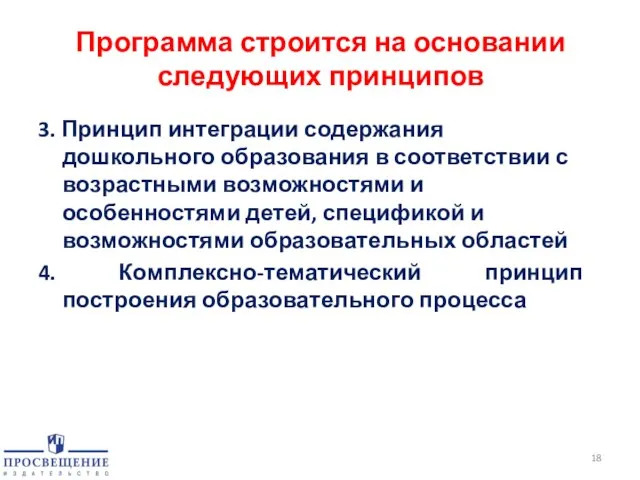 Программа строится на основании следующих принципов

3. Принцип интеграции содержания дошкольного образования в соответствии с возрастными возможностями и особенностями детей, спецификой и возможностями образовательных областей

4. Комплексно-тематический принцип построения образовательного процесса

ПРОСВЕЩЕНИЕ
ИЗДАТЕЛЬСТВО

18